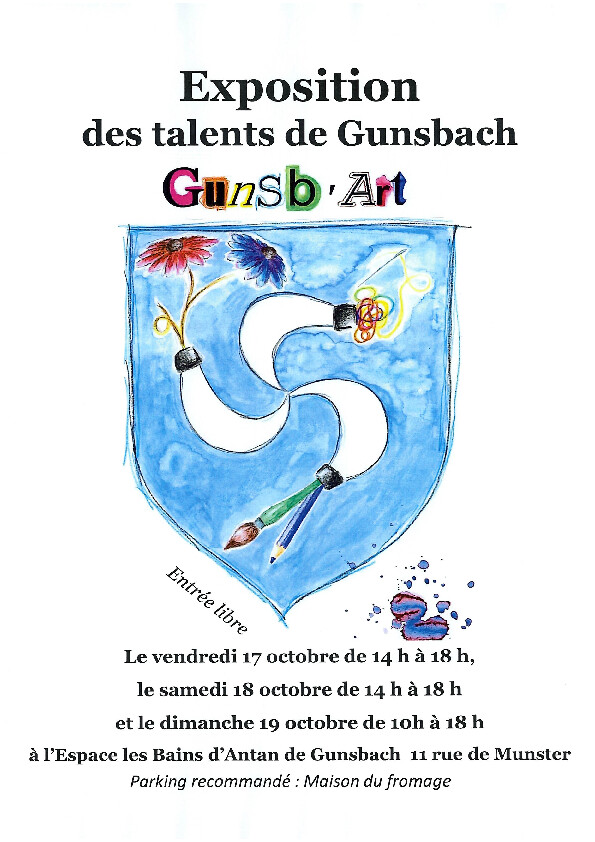 Exposition
des talents de Gunsbach

Gunsb'Art

Entrée libre

Le vendredi 17 octobre de 14 h à 18 h,

le samedi 18 octobre de 14 h à 18 h

et le dimanche 19 octobre de 10h à 18 h

à l'Espace les Bains d'Antan de Gunsbach 11 rue de Munster

Parking recommandé : Maison du fromage